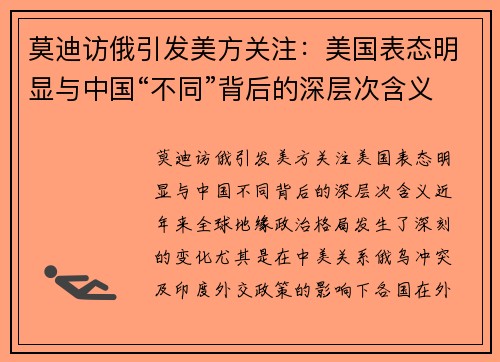 莫迪访俄引发美方关注：美国表态明显与中国“不同”背后的深层次含义

莫迪访俄引发美方关注美国表态明显与中国不同背后的深层次含义近年来全球地缘政治格局发生了深刻的变化尤其是在中美关系俄乌冲突及印度外交政策的影响下各国在外